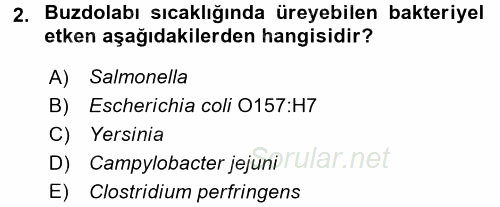 2. Buzdolabı sıcaklığında üreyebilen bakteriyel etken aşağıdakilerden hangisidir?

A) Salmonella
B) Escherichia coli O157:H7
C) Yersinia
D) Campylobacter jejuni
E) Clostridium perfringens

Sorular.net